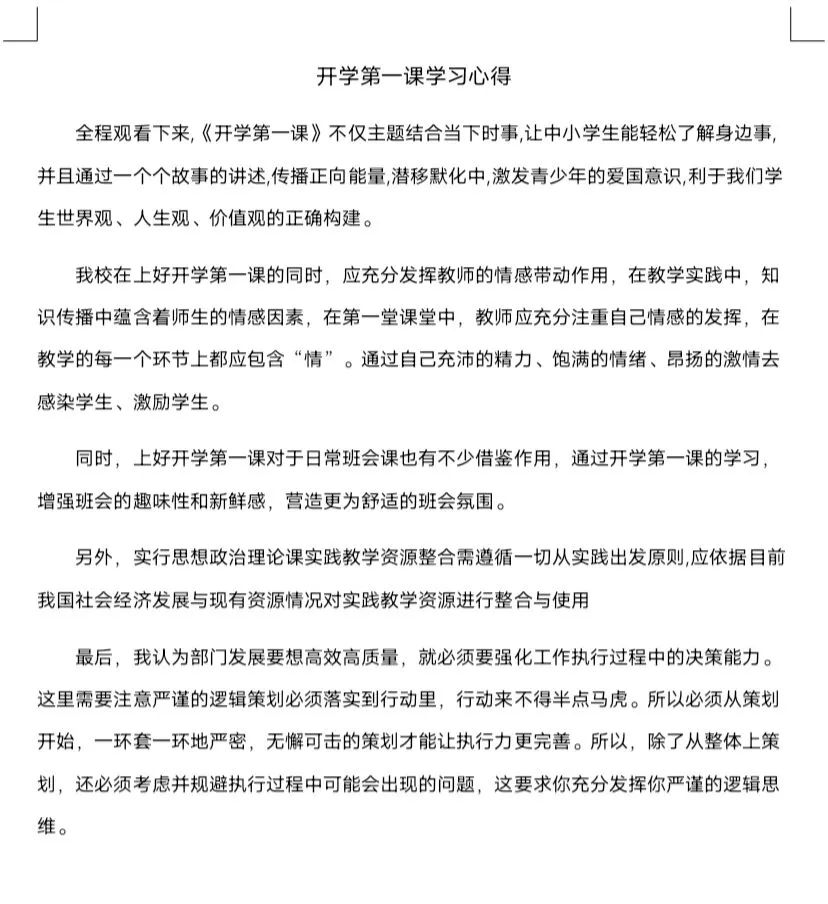 开学第一课学习心得

全程观看下来,《开学第一课》不仅主题结合当下时事,让中小学生能轻松了解身边事,并且通过一个个故事的讲述,传播正向能量,潜移默化中,激发青少年的爱国意识,利于我们学生世界观、人生观、价值观的正确构建。

我校在上好开学第一课的同时，应充分发挥教师的情感带动作用，在教学实践中，知识传播中蕴含着师生的情感因素，在第一堂课堂中，教师应充分注重自己情感的发挥，在教学的每一个环节上都应包含“情”。通过自己充沛的精力、饱满的情绪、昂扬的激情去感染学生、激励学生。

同时，上好开学第一课对于日常班会课也有不少借鉴作用，通过开学第一课的学习，增强班会的趣味性和新鲜感，营造更为舒适的班会氛围。

另外，实行思想政治理论课实践教学资源整合需遵循一切从实践出发原则,应依据目前我国社会经济发展与现有资源情况对实践教学资源进行整合与使用

最后，我认为部门发展要想高效高质量，就必须要强化工作执行过程中的决策能力。这里需要注意严谨的逻辑策划必须落实到行动里，行动来不得半点马虎。所以必须从策划开始，一环套一环地严密，无懈可击的策划才能让执行力更完善。所以，除了从整体上策划，还必须考虑并规避执行过程中可能会出现的问题，这要求你充分发挥你严谨的逻辑思维。